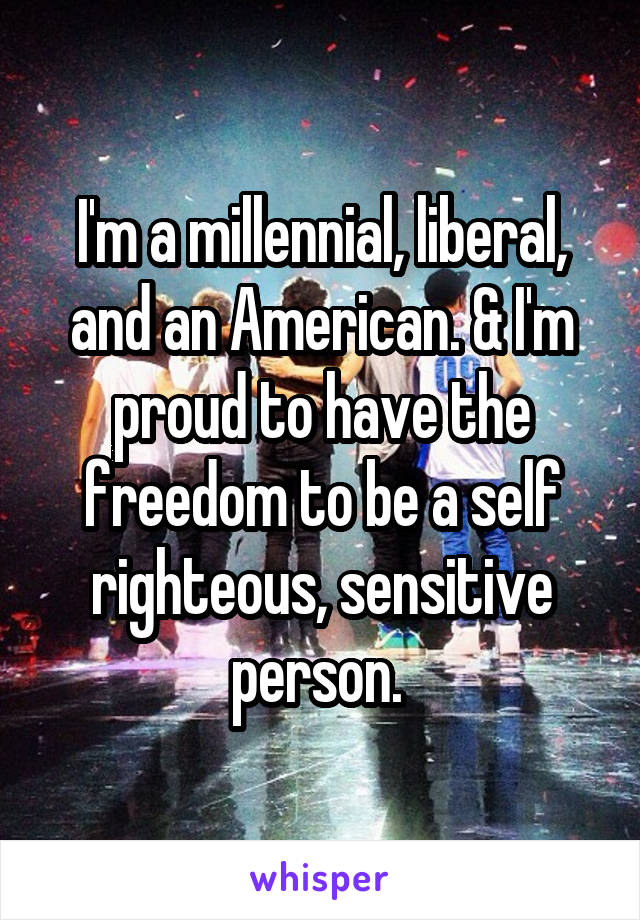 I'm a millennial, liberal, and an American. & I'm proud to have the freedom to be a self righteous, sensitive person.

whisper